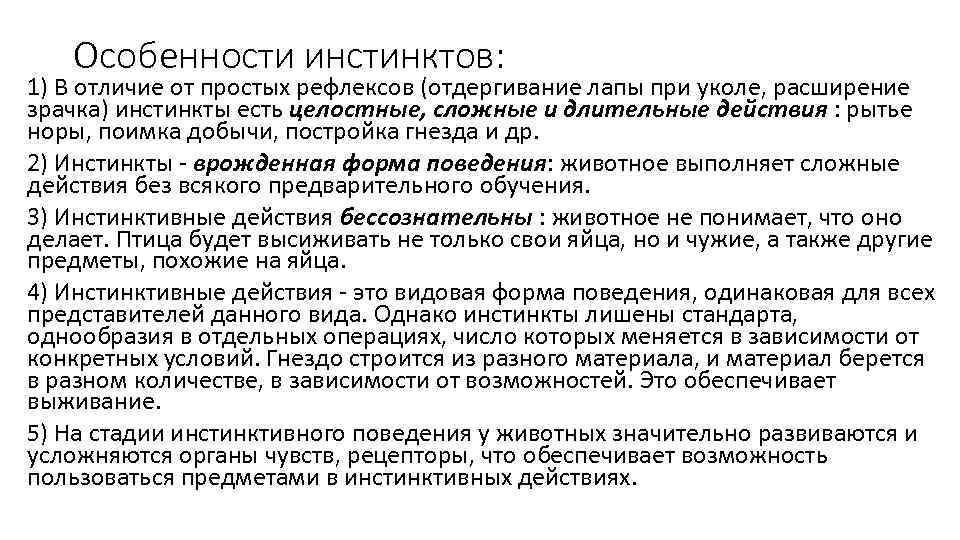 Особенности инстинктов:

1) В отличие от простых рефлексов (отдергивание лапы при уколе, расширение зрачка) инстинкты есть целостные, сложные и длительные действия : рытье норы, поимка добычи, постройка гнезда и др.

2) Инстинкты - врожденная форма поведения: животное выполняет сложные действия без всякого предварительного обучения.

3) Инстинктивные действия бессознательны : животное не понимает, что оно делает. Птица будет высиживать не только свои яйца, но и чужие, а также другие предметы, похожие на яйца.

4) Инстинктивные действия - это видовая форма поведения, одинаковая для всех представителей данного вида. Однако инстинкты лишены стандарта, однообразия в отдельных операциях, число которых меняется в зависимости от конкретных условий. Гнездо строится из разного материала, и материал берется в разном количестве, в зависимости от возможностей. Это обеспечивает выживание.

5) На стадии инстинктивного поведения у животных значительно развиваются и усложняются органы чувств, рецепторы, что обеспечивает возможность пользоваться предметами в инстинктивных действиях.